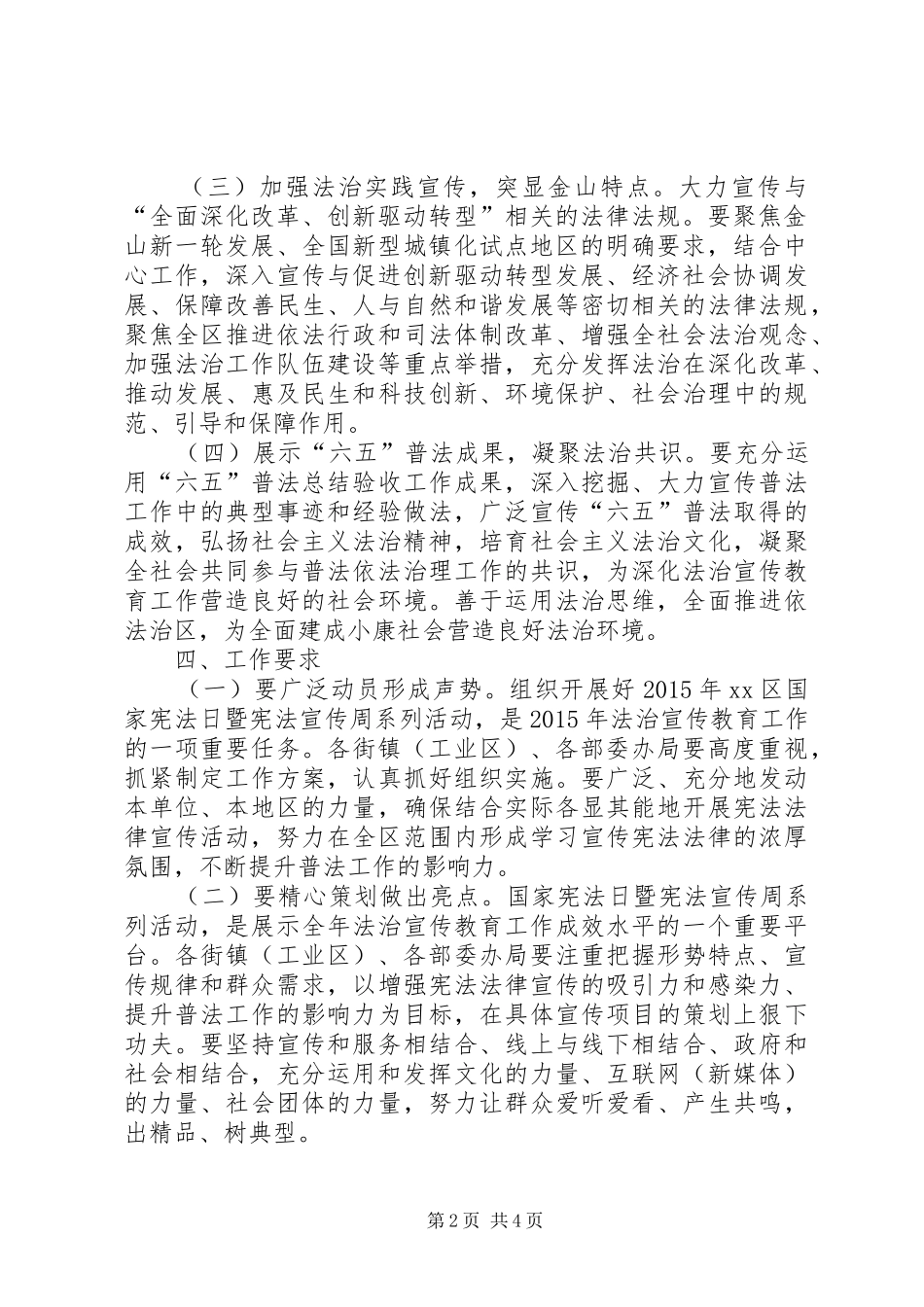 （三）加强法治实践宣传，突显金山特点。大力宣传与“全面深化改革、创新驱动转型”相关的法律法规。要聚焦金山新一轮发展、全国新型城镇化试点地区的明确要求，结合中心工作，深入宣传与促进创新驱动转型发展、经济社会协调发展、保障改善民生、人与自然和谐发展等密切相关的法律法规，聚焦全区推进依法行政和司法体制改革、增强全社会法治观念、加强法治工作队伍建设等重点举措，充分发挥法治在深化改革、推动发展、惠及民生和科技创新、环境保护、社会治理中的规范、引导和保障作用。

（四）展示“六五”普法成果，凝聚法治共识。要充分运用“六五”普法总结验收工作成果，深入挖掘、大力宣传普法工作中的典型事迹和经验做法，广泛宣传“六五”普法取得的成效，弘扬社会主义法治精神，培育社会主义法治文化，凝聚全社会共同参与普法依法治理工作的共识，为深化法治宣传教育工作营造良好的社会环境。善于运用法治思维，全面推进依法治区，为全面建成小康社会营造良好法治环境。

四、工作要求

（一）要广泛动员形成声势。组织开展好2015年xx区国家宪法日暨宪法宣传周系列活动，是2015年法治宣传教育工作的一项重要任务。各街镇（工业区）、各部委办局要高度重视，抓紧制定工作方案，认真抓好组织实施。要广泛、充分地发动本单位、本地区的力量，确保结合实际各显其能地开展宪法法律宣传活动，努力在全区范围内形成学习宣传宪法法律的浓厚氛围，不断提升普法工作的影响力。

（二）要精心策划做出亮点。国家宪法日暨宪法宣传周系列活动，是展示全年法治宣传教育工作成效水平的一个重要平台。各街镇（工业区）、各部委办局要注重把握形势特点、宣传规律和群众需求，以增强宪法法律宣传的吸引力和感染力、提升普法工作的影响力为目标，在具体宣传项目的策划上狠下功夫。要坚持宣传和服务相结合、线上与线下相结合、政府和社会相结合，充分运用和发挥文化的力量、互联网（新媒体）的力量、社会团体的力量，努力让群众爱听爱看、产生共鸣，出精品、树典型。

第2页 共4页